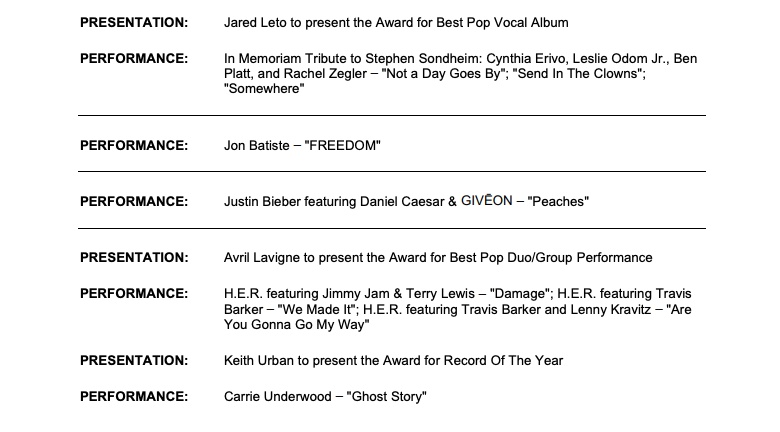 PRESENTATION: Jared Leto to present the Award for Best Pop Vocal Album

PERFORMANCE: In Memoriam Tribute to Stephen Sondheim: Cynthia Erivo, Leslie Odom Jr., Ben Platt, and Rachel Zegler – "Not a Day Goes By"; "Send In The Clowns"; "Somewhere"

PERFORMANCE: Jon Batiste – "FREEDOM"

PERFORMANCE: Justin Bieber featuring Daniel Caesar & GIVĒON – "Peaches"

PRESENTATION: Avril Lavigne to present the Award for Best Pop Duo/Group Performance

PERFORMANCE: H.E.R. featuring Jimmy Jam & Terry Lewis – "Damage"; H.E.R. featuring Travis Barker – "We Made It"; H.E.R. featuring Travis Barker and Lenny Kravitz – "Are You Gonna Go My Way"

PRESENTATION: Keith Urban to present the Award for Record Of The Year

PERFORMANCE: Carrie Underwood – "Ghost Story"